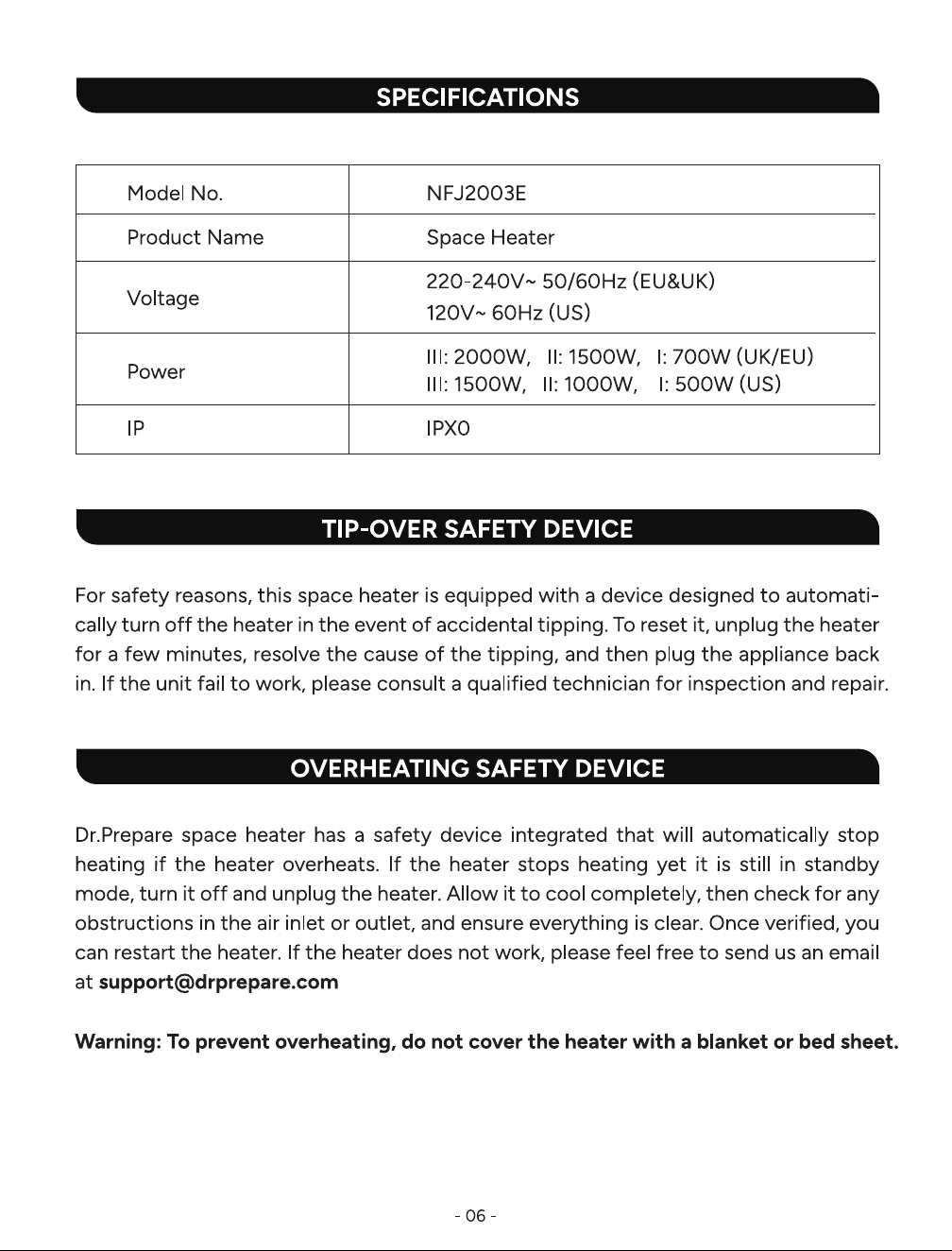 SPECIFICATIONS

| Model No. | NFJ2003E |
|---|---|
| Product Name | Space Heater |
| Voltage | 220-240V~ 50/60Hz (EU&UK) 120V~ 60Hz (US) |
| Power | III: 2000W, II: 1500W, I: 700W (UK/EU) III: 1500W, II: 1000W, I: 500W (US) |
| IP | IPX0 |

TIP-OVER SAFETY DEVICE

For safety reasons, this space heater is equipped with a device designed to automatically turn off the heater in the event of accidental tipping. To reset it, unplug the heater for a few minutes, resolve the cause of the tipping, and then plug the appliance back in. If the unit fail to work, please consult a qualified technician for inspection and repair.

OVERHEATING SAFETY DEVICE

Dr.Prepare space heater has a safety device integrated that will automatically stop heating if the heater overheats. If the heater stops heating yet it is still in standby mode, turn it off and unplug the heater. Allow it to cool completely, then check for any obstructions in the air inlet or outlet, and ensure everything is clear. Once verified, you can restart the heater. If the heater does not work, please feel free to send us an email at support@drprepare.com

Warning: To prevent overheating, do not cover the heater with a blanket or bed sheet.

- 06 -